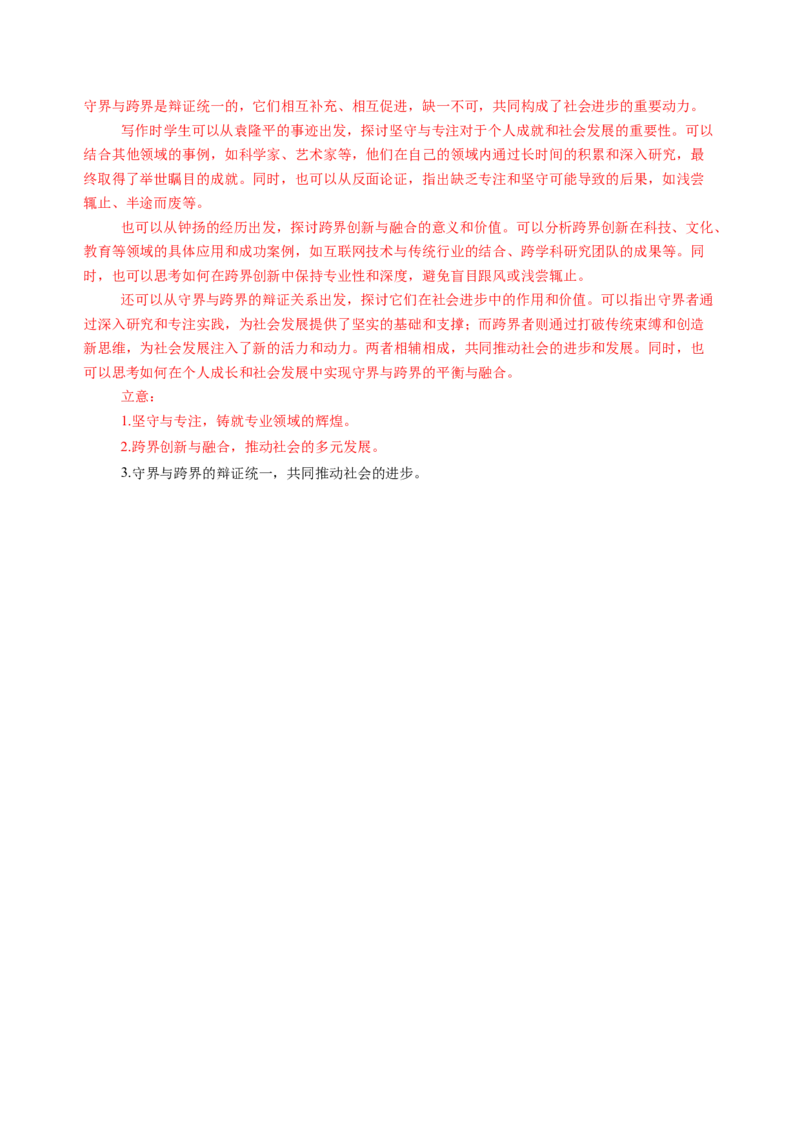 守界与跨界是辩证统一的，它们相互补充、相互促进，缺一不可，共同构成了社会进步的重要动力。

写作时学生可以从袁隆平的事迹出发，探讨坚守与专注对于个人成就和社会发展的重要性。可以结合其他领域的事例，如科学家、艺术家等，他们在自己的领域内通过长时间的积累和深入研究，最终取得了举世瞩目的成就。同时，也可以从反面论证，指出缺乏专注和坚守可能导致的后果，如浅尝辄止、半途而废等。

也可以从钟扬的经历出发，探讨跨界创新与融合的意义和价值。可以分析跨界创新在科技、文化、教育等领域的具体应用和成功案例，如互联网技术与传统行业的结合、跨学科研究团队的成果等。同时，也可以思考如何在跨界创新中保持专业性和深度，避免盲目跟风或浅尝辄止。

还可以从守界与跨界的辩证关系出发，探讨它们在社会进步中的作用和价值。可以指出守界者通过深入研究和专注实践，为社会发展提供了坚实的基础和支撑；而跨界者则通过打破传统束缚和创造新思维，为社会发展注入了新的活力和动力。两者相辅相成，共同推动社会的进步和发展。同时，也可以思考如何在个人成长和社会发展中实现守界与跨界的平衡与融合。

立意：

1.坚守与专注，铸就专业领域的辉煌。

2.跨界创新与融合，推动社会的多元发展。

3.守界与跨界的辩证统一，共同推动社会的进步。